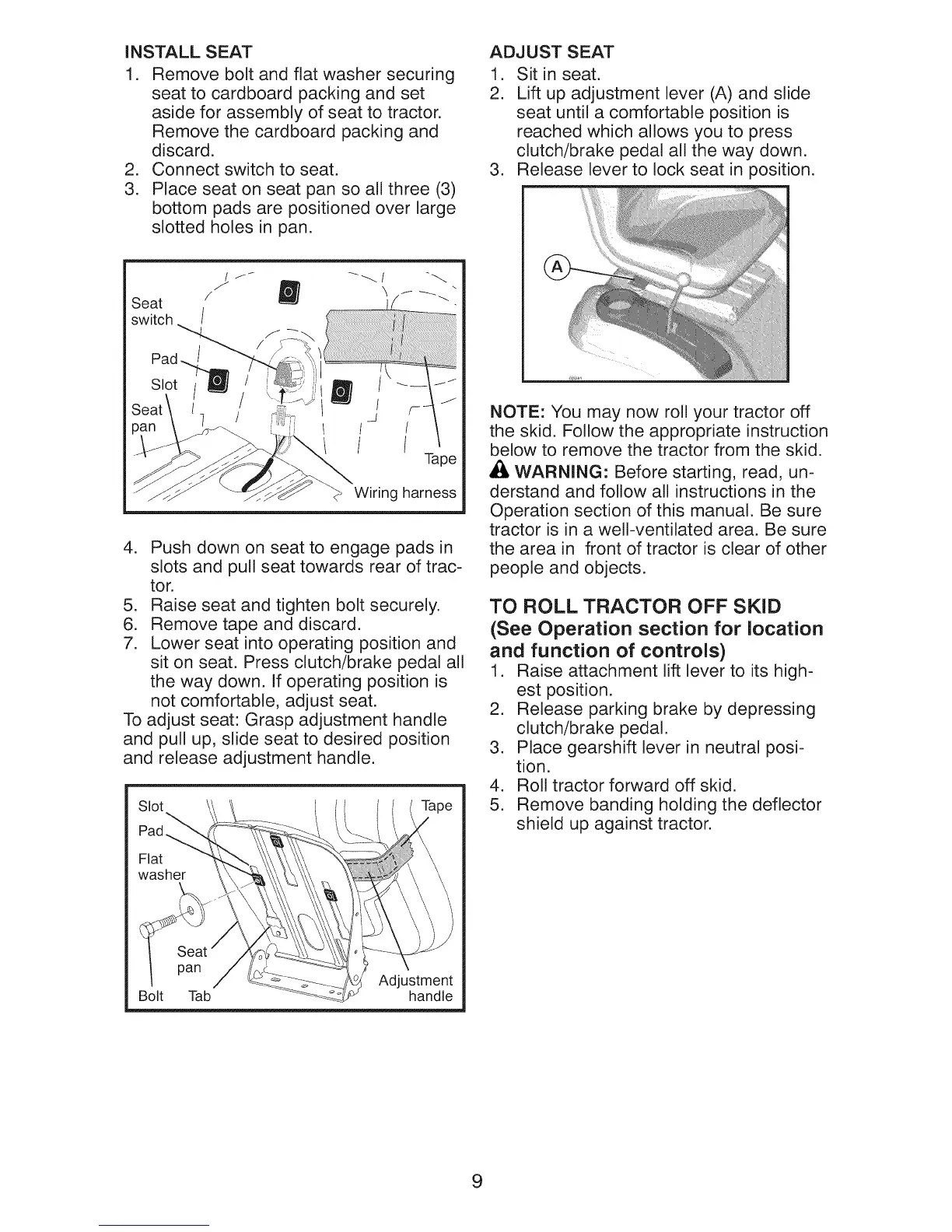 INSTALL SEAT
1. Remove bolt and flat washer securing seat to cardboard packing and set aside for assembly of seat to tractor. Remove the cardboard packing and discard.
2. Connect switch to seat.
3. Place seat on seat pan so all three (3) bottom pads are positioned over large slotted holes in pan.

Seat switch
Pad
Slot
Seat pan
Tape
Wiring harness

4. Push down on seat to engage pads in slots and pull seat towards rear of tractor.
5. Raise seat and tighten bolt securely.
6. Remove tape and discard.
7. Lower seat into operating position and sit on seat. Press clutch/brake pedal all the way down. If operating position is not comfortable, adjust seat.
To adjust seat: Grasp adjustment handle and pull up, slide seat to desired position and release adjustment handle.

Slot
Pad
Flat washer
Tape
Seat pan
Bolt
Tab
Adjustment handle

ADJUST SEAT
1. Sit in seat.
2. Lift up adjustment lever (A) and slide seat until a comfortable position is reached which allows you to press clutch/brake pedal all the way down.
3. Release lever to lock seat in position.

A

NOTE: You may now roll your tractor off the skid. Follow the appropriate instruction below to remove the tractor from the skid.
WARNING: Before starting, read, understand and follow all instructions in the Operation section of this manual. Be sure tractor is in a well-ventilated area. Be sure the area in front of tractor is clear of other people and objects.

TO ROLL TRACTOR OFF SKID
(See Operation section for location and function of controls)
1. Raise attachment lift lever to its highest position.
2. Release parking brake by depressing clutch/brake pedal.
3. Place gearshift lever in neutral position.
4. Roll tractor forward off skid.
5. Remove banding holding the deflector shield up against tractor.

9